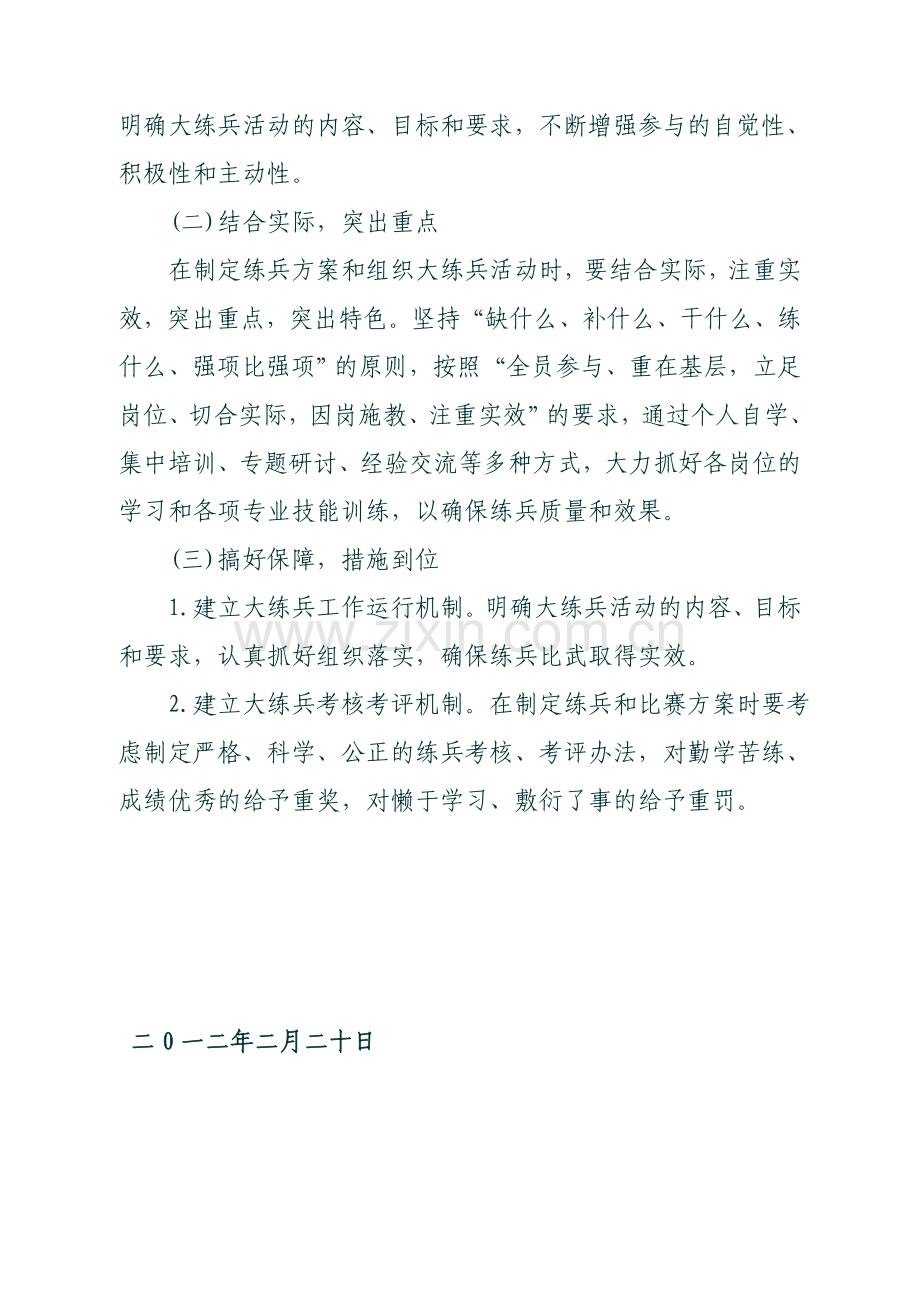 明确大练兵活动的内容、目标和要求，不断增强参与的自觉性、积极性和主动性。

(二)结合实际，突出重点

在制定练兵方案和组织大练兵活动时，要结合实际，注重实效，突出重点，突出特色。坚持“缺什么、补什么、干什么、练什么、强项比强项”的原则，按照“全员参与、重在基层，立足岗位、切合实际，因岗施教、注重实效”的要求，通过个人自学、集中培训、专题研讨、经验交流等多种方式，大力抓好各岗位的学习和各项专业技能训练，以确保练兵质量和效果。

(三)搞好保障，措施到位

1.建立大练兵工作运行机制。明确大练兵活动的内容、目标和要求，认真抓好组织落实，确保练兵比武取得实效。

2.建立大练兵考核考评机制。在制定练兵和比赛方案时要考虑制定严格、科学、公正的练兵考核、考评办法，对勤学苦练、成绩优秀的给予重奖，对懒于学习、敷衍了事的给予重罚。

二0一二年二月二十日

www.zixin.com.cn